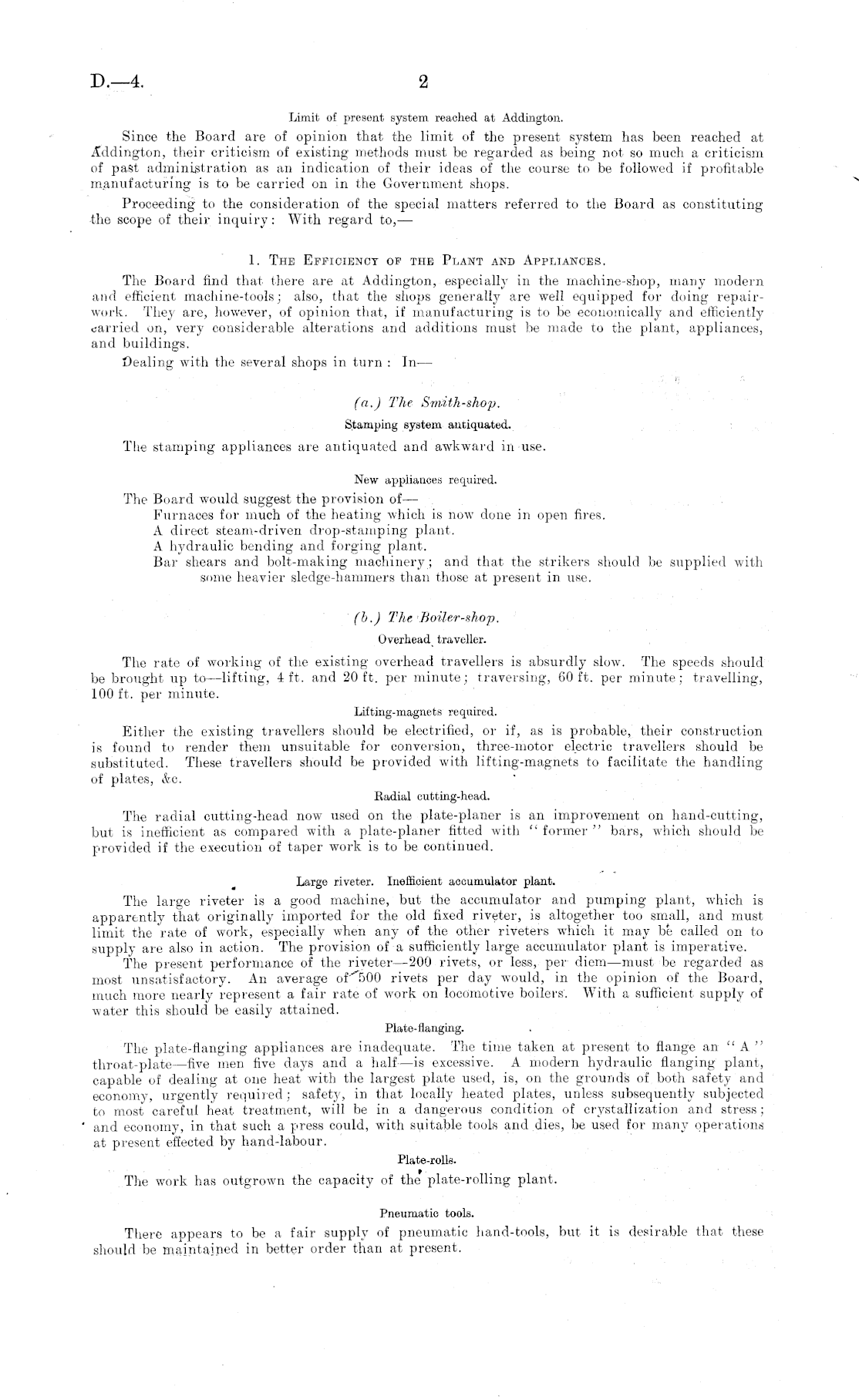 D.—4. 2

Limit of present system reached at Addington.

Since the Board are of opinion that the limit of the present system has been reached at Addington, their criticism of existing methods must be regarded as being not so much a criticism of past administration as an indication of their ideas of the course to be followed if profitable manufacturing is to be carried on in the Government shops.

Proceeding to the consideration of the special matters referred to the Board as constituting the scope of their inquiry: With regard to,—

1. The Efficiency of the Plant and Appliances.

The Board find that there are at Addington, especially in the machine-shop, many modern and efficient machine-tools; also, that the shops generally are well equipped for doing repair-work. They are, however, of opinion that, if manufacturing is to be economically and efficiently carried on, very considerable alterations and additions must be made to the plant, appliances, and buildings.

Dealing with the several shops in turn: In—

(a.) The Smith-shop.

Stamping system antiquated.

The stamping appliances are antiquated and awkward in use.

New appliances required.

The Board would suggest the provision of—
Furnaces for much of the heating which is now done in open fires.
A direct steam-driven drop-stamping plant.
A hydraulic bending and forging plant.
Bar shears and bolt-making machinery; and that the strikers should be supplied with some heavier sledge-hammers than those at present in use.

(b.) The Boiler-shop.

Overhead traveller.

The rate of working of the existing overhead travellers is absurdly slow. The speeds should be brought up to—lifting, 4 ft. and 20 ft. per minute; traversing, 60 ft. per minute; travelling, 100 ft. per minute.

Lifting-magnets required.

Either the existing travellers should be electrified, or if, as is probable, their construction is found to render them unsuitable for conversion, three-motor electric travellers should be substituted. These travellers should be provided with lifting-magnets to facilitate the handling of plates, &c.

Radial cutting-head.

The radial cutting-head now used on the plate-planer is an improvement on hand-cutting, but is inefficient as compared with a plate-planer fitted with "former" bars, which should be provided if the execution of taper work is to be continued.

Large riveter. Inefficient accumulator plant.

The large riveter is a good machine, but the accumulator and pumping plant, which is apparently that originally imported for the old fixed riveter, is altogether too small, and must limit the rate of work, especially when any of the other riveters which it may be called on to supply are also in action. The provision of a sufficiently large accumulator plant is imperative.

The present performance of the riveter—200 rivets, or less, per diem—must be regarded as most unsatisfactory. An average of 500 rivets per day would, in the opinion of the Board, much more nearly represent a fair rate of work on locomotive boilers. With a sufficient supply of water this should be easily attained.

Plate-flanging.

The plate-flanging appliances are inadequate. The time taken at present to flange an "A" throat-plate—five men five days and a half—is excessive. A modern hydraulic flanging plant, capable of dealing at one heat with the largest plate used, is, on the grounds of both safety and economy, urgently required; safety, in that locally heated plates, unless subsequently subjected to most careful heat treatment, will be in a dangerous condition of crystallization and stress; and economy, in that such a press could, with suitable tools and dies, be used for many operations at present effected by hand-labour.

Plate-rolls.

The work has outgrown the capacity of the plate-rolling plant.

Pneumatic tools.

There appears to be a fair supply of pneumatic hand-tools, but it is desirable that these should be maintained in better order than at present.